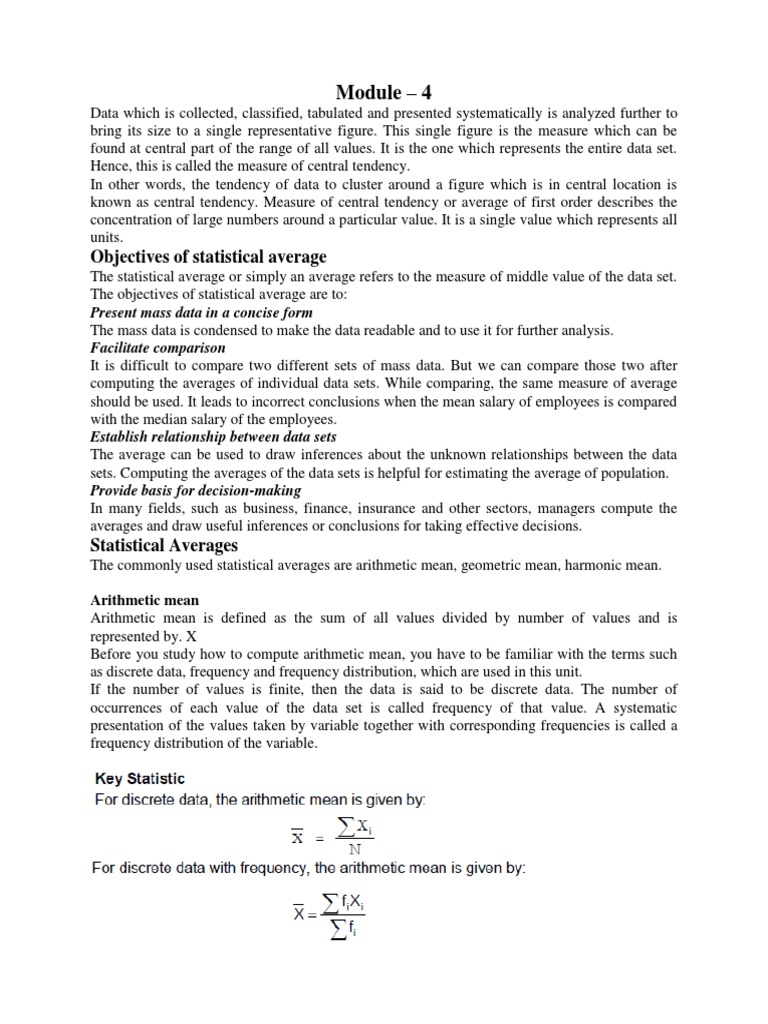 Module – 4

Data which is collected, classified, tabulated and presented systematically is analyzed further to bring its size to a single representative figure. This single figure is the measure which can be found at central part of the range of all values. It is the one which represents the entire data set. Hence, this is called the measure of central tendency.
In other words, the tendency of data to cluster around a figure which is in central location is known as central tendency. Measure of central tendency or average of first order describes the concentration of large numbers around a particular value. It is a single value which represents all units.

Objectives of statistical average

The statistical average or simply an average refers to the measure of middle value of the data set. The objectives of statistical average are to:

Present mass data in a concise form

The mass data is condensed to make the data readable and to use it for further analysis.

Facilitate comparison

It is difficult to compare two different sets of mass data. But we can compare those two after computing the averages of individual data sets. While comparing, the same measure of average should be used. It leads to incorrect conclusions when the mean salary of employees is compared with the median salary of the employees.

Establish relationship between data sets

The average can be used to draw inferences about the unknown relationships between the data sets. Computing the averages of the data sets is helpful for estimating the average of population.

Provide basis for decision-making

In many fields, such as business, finance, insurance and other sectors, managers compute the averages and draw useful inferences or conclusions for taking effective decisions.

Statistical Averages

The commonly used statistical averages are arithmetic mean, geometric mean, harmonic mean.

Arithmetic mean

Arithmetic mean is defined as the sum of all values divided by number of values and is represented by. X
Before you study how to compute arithmetic mean, you have to be familiar with the terms such as discrete data, frequency and frequency distribution, which are used in this unit.
If the number of values is finite, then the data is said to be discrete data. The number of occurrences of each value of the data set is called frequency of that value. A systematic presentation of the values taken by variable together with corresponding frequencies is called a frequency distribution of the variable.

Key Statistic

For discrete data, the arithmetic mean is given by:

$\overline{X} = \frac{\sum X_i}{N}$

For discrete data with frequency, the arithmetic mean is given by:

$\overline{X} = \frac{\sum f_i X_i}{\sum f_i}$